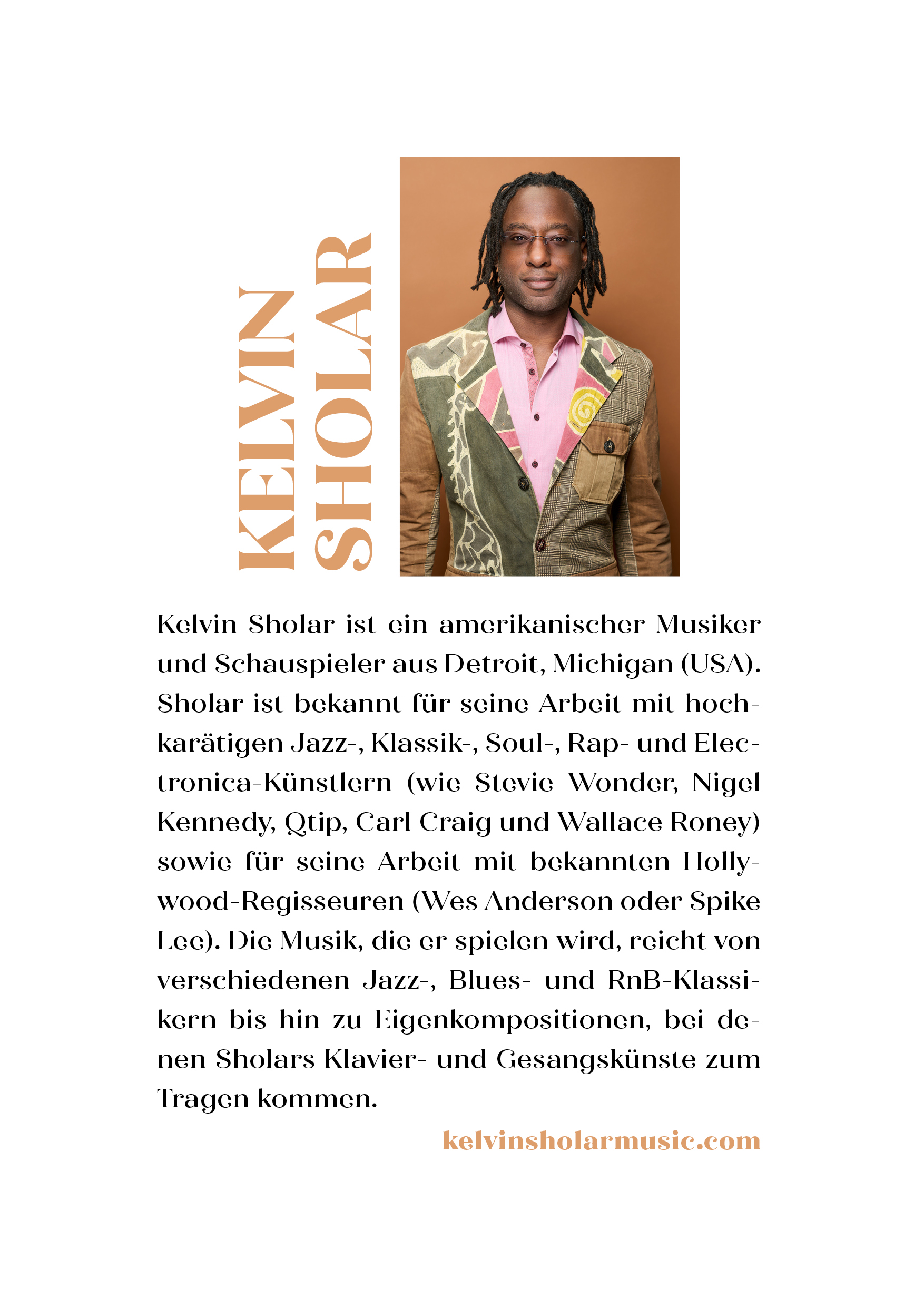 KELVIN
SHOLAR

Kelvin Sholar ist ein amerikanischer Musiker und Schauspieler aus Detroit, Michigan (USA). Sholar ist bekannt für seine Arbeit mit hochkarätigen Jazz-, Klassik-, Soul-, Rap- und Electronica-Künstlern (wie Stevie Wonder, Nigel Kennedy, Qtip, Carl Craig und Wallace Roney) sowie für seine Arbeit mit bekannten Hollywood-Regisseuren (Wes Anderson oder Spike Lee). Die Musik, die er spielen wird, reicht von verschiedenen Jazz-, Blues- und RnB-Klassikern bis hin zu Eigenkompositionen, bei denen Sholars Klavier- und Gesangskünste zum Tragen kommen.

kelvinsholarmusic.com